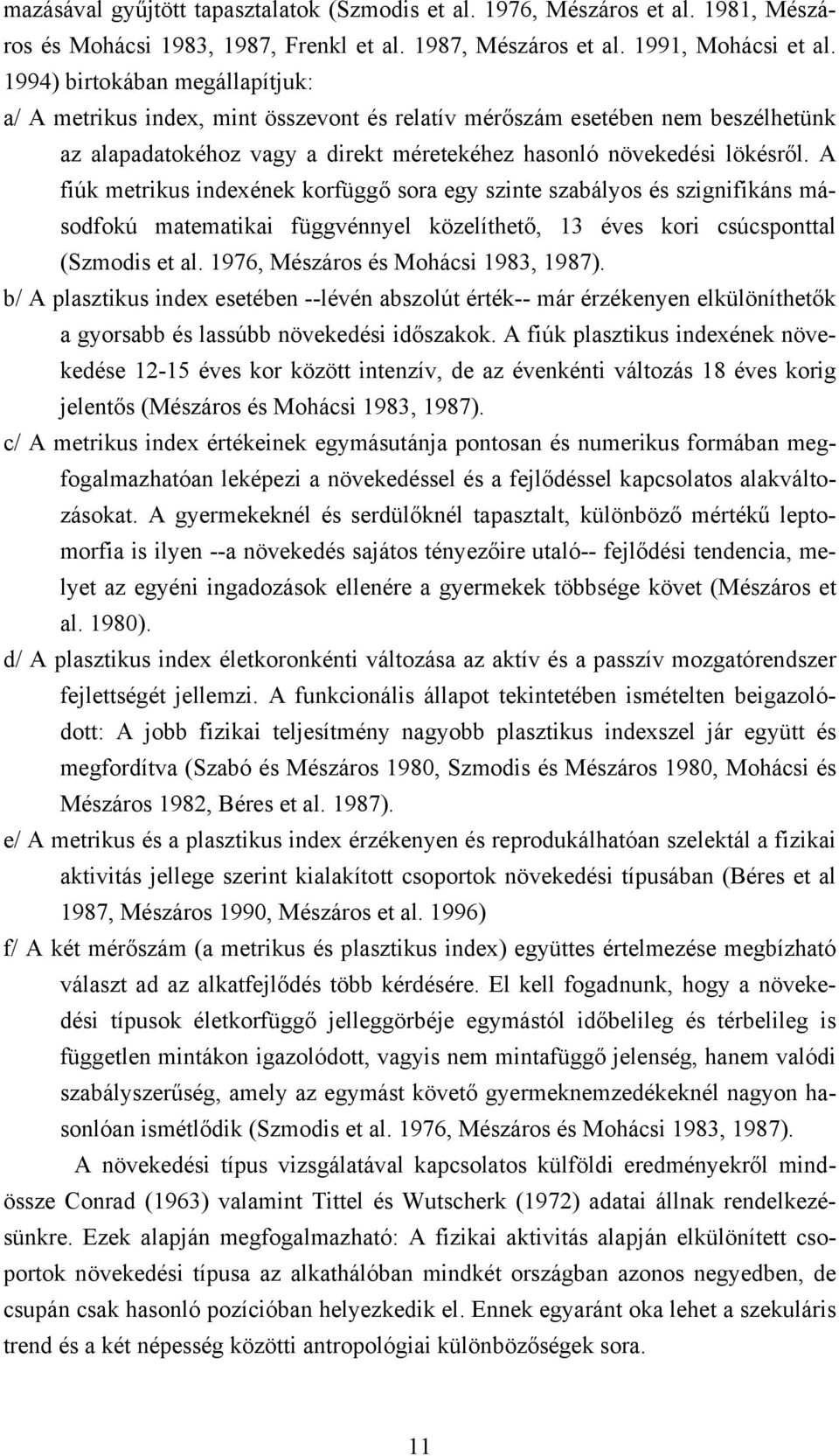 mazásával gyűjtött tapasztalatok (Szmodis et al. 1976, Mészáros et al. 1981, Mészáros és Mohácsi 1983, 1987, Frenkl et al. 1987, Mészáros et al. 1991, Mohácsi et al. 1994) birtokában megállapítjuk:

a/ A metrikus index, mint összevont és relatív mérőszám esetében nem beszélhetünk az alapadatokéhoz vagy a direkt méretekéhez hasonló növekedési lökésről. A fiúk metrikus indexének korfüggő sora egy szinte szabályos és szignifikáns másodfokú matematikai függvénnyel közelíthető, 13 éves kori csúcsponttal (Szmodis et al. 1976, Mészáros és Mohácsi 1983, 1987).

b/ A plasztikus index esetében --lévén abszolút érték-- már érzékenyen elkülöníthetők a gyorsabb és lassúbb növekedési időszakok. A fiúk plasztikus indexének növekedése 12-15 éves kor között intenzív, de az évenkénti változás 18 éves korig jelentős (Mészáros és Mohácsi 1983, 1987).

c/ A metrikus index értékeinek egymásutánja pontosan és numerikus formában megfogalmazhatóan leképezi a növekedéssel és a fejlődéssel kapcsolatos alakváltozásokat. A gyermekeknél és serdülőknél tapasztalt, különböző mértékű leptomorfia is ilyen --a növekedés sajátos tényezőire utaló-- fejlődési tendencia, melyet az egyéni ingadozások ellenére a gyermekek többsége követ (Mészáros et al. 1980).

d/ A plasztikus index életkoronkénti változása az aktív és a passzív mozgatórendszer fejlettségét jellemzi. A funkcionális állapot tekintetében ismételten beigazolódott: A jobb fizikai teljesítmény nagyobb plasztikus indexszel jár együtt és megfordítva (Szabó és Mészáros 1980, Szmodis és Mészáros 1980, Mohácsi és Mészáros 1982, Béres et al. 1987).

e/ A metrikus és a plasztikus index érzékenyen és reprodukálhatóan szelektál a fizikai aktivitás jellege szerint kialakított csoportok növekedési típusában (Béres et al 1987, Mészáros 1990, Mészáros et al. 1996)

f/ A két mérőszám (a metrikus és plasztikus index) együttes értelmezése megbízható választ ad az alkatfejlődés több kérdésére. El kell fogadnunk, hogy a növekedési típusok életkorfüggő jelleggörbéje egymástól időbelileg és térbelileg is független mintákon igazolódott, vagyis nem mintafüggő jelenség, hanem valódi szabályszerűség, amely az egymást követő gyermeknemzedékeknél nagyon hasonlóan ismétlődik (Szmodis et al. 1976, Mészáros és Mohácsi 1983, 1987).

A növekedési típus vizsgálatával kapcsolatos külföldi eredményekről mindössze Conrad (1963) valamint Tittel és Wutscherk (1972) adatai állnak rendelkezésünkre. Ezek alapján megfogalmazható: A fizikai aktivitás alapján elkülönített csoportok növekedési típusa az alkathálóban mindkét országban azonos negyedben, de csupán csak hasonló pozícióban helyezkedik el. Ennek egyaránt oka lehet a szekuláris trend és a két népesség közötti antropológiai különbözőségek sora.

11